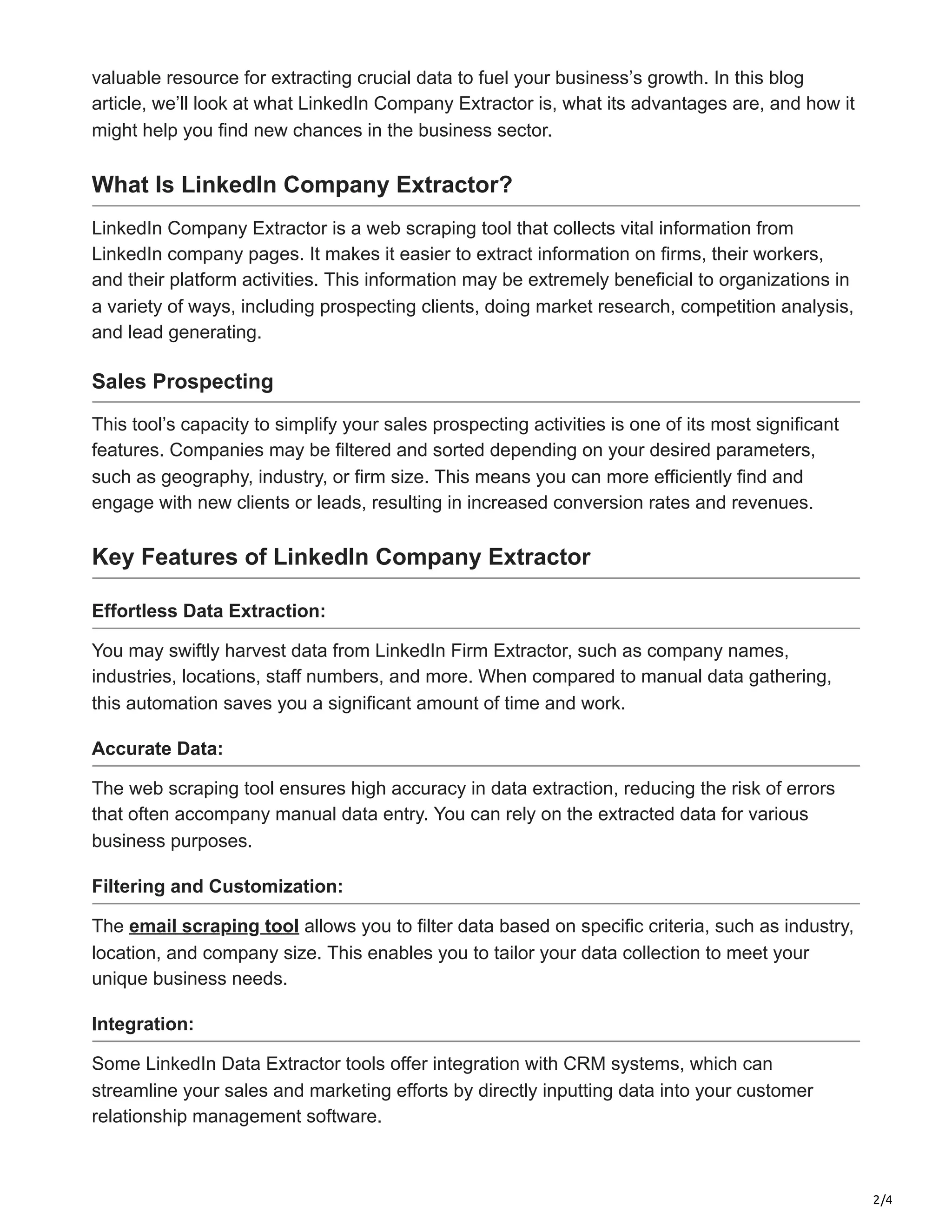 valuable resource for extracting crucial data to fuel your business's growth. In this blog article, we'll look at what LinkedIn Company Extractor is, what its advantages are, and how it might help you find new chances in the business sector.

What Is LinkedIn Company Extractor?

LinkedIn Company Extractor is a web scraping tool that collects vital information from LinkedIn company pages. It makes it easier to extract information on firms, their workers, and their platform activities. This information may be extremely beneficial to organizations in a variety of ways, including prospecting clients, doing market research, competition analysis, and lead generating.

Sales Prospecting

This tool's capacity to simplify your sales prospecting activities is one of its most significant features. Companies may be filtered and sorted depending on your desired parameters, such as geography, industry, or firm size. This means you can more efficiently find and engage with new clients or leads, resulting in increased conversion rates and revenues.

Key Features of LinkedIn Company Extractor

Effortless Data Extraction:

You may swiftly harvest data from LinkedIn Firm Extractor, such as company names, industries, locations, staff numbers, and more. When compared to manual data gathering, this automation saves you a significant amount of time and work.

Accurate Data:

The web scraping tool ensures high accuracy in data extraction, reducing the risk of errors that often accompany manual data entry. You can rely on the extracted data for various business purposes.

Filtering and Customization:

The email scraping tool allows you to filter data based on specific criteria, such as industry, location, and company size. This enables you to tailor your data collection to meet your unique business needs.

Integration:

Some LinkedIn Data Extractor tools offer integration with CRM systems, which can streamline your sales and marketing efforts by directly inputting data into your customer relationship management software.

2/4